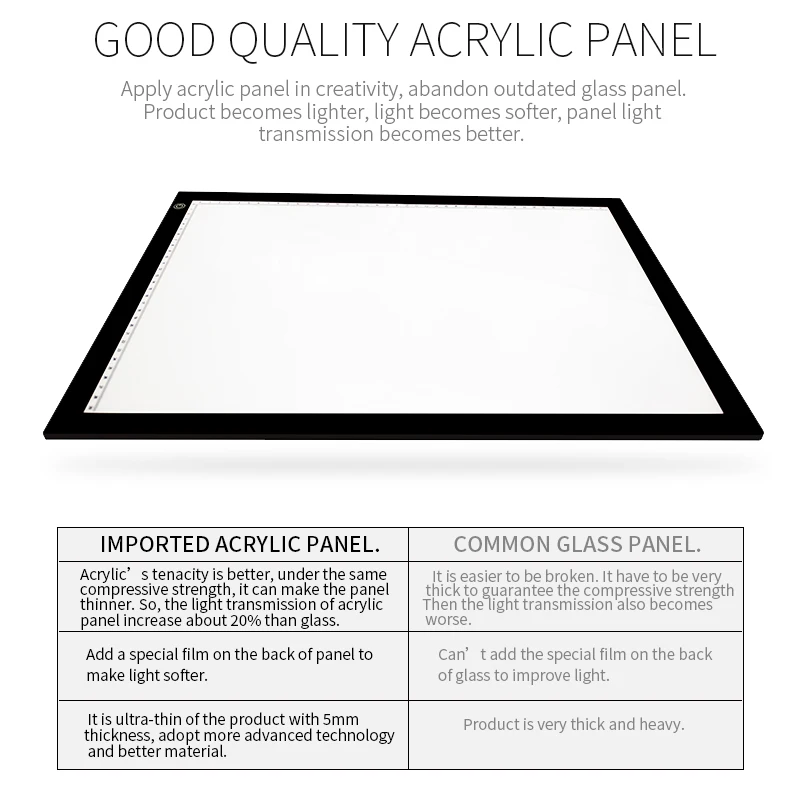 GOOD QUALITY ACRYLIC PANEL

Apply acrylic panel in creativity, abandon outdated glass panel. Product becomes lighter, light becomes softer, panel light transmission becomes better.

| IMPORTED ACRYLIC PANEL. | COMMON GLASS PANEL. |
|---|---|
| Acrylic’s tenacity is better, under the same compressive strength, it can make the panel thinner. So, the light transmission of acrylic panel increase about 20% than glass. | It is easier to be broken. It have to be very thick to guarantee the compressive strength Then the light transmission also becomes worse. |
| Add a special film on the back of panel to make light softer. | Can’t add the special film on the back of glass to improve light. |
| It is ultra-thin of the product with 5mm thickness, adopt more advanced technology and better material. | Product is very thick and heavy. |